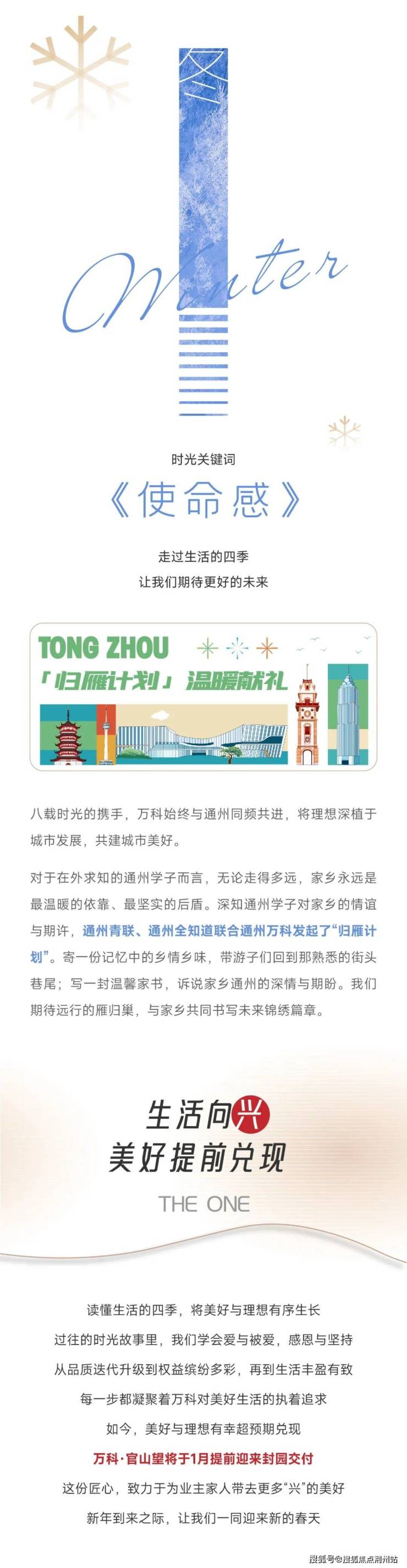 冬

Winter

时光关键词

《使命感》

走过生活的四季

让我们期待更好的未来

TONG ZHOU

「归雁计划」温暖献礼

八载时光的携手，万科始终与通州同频共进，将理想深植于城市发展，共建城市美好。

对于在外求知的通州学子而言，无论走得多远，家乡永远是最温暖的依靠、最坚实的后盾。深知通州学子对家乡的情谊与期许，通州青联、通州全知道联合通州万科发起了“归雁计划”。寄一份记忆中的乡情乡味，带游子们回到那熟悉的街头巷尾；写一封温馨家书，诉说家乡通州的深情与期盼。我们期待远行的雁归巢，与家乡共同书写未来锦绣篇章。

生活向兴

美好提前兑现

THE ONE

读懂生活的四季，将美好与理想有序生长

过往的时光故事里，我们学会爱与被爱，感恩与坚持

从品质迭代升级到权益缤纷多彩，再到生活丰盈有致

每一步都凝聚着万科对美好生活的执着追求

如今，美好与理想有幸超预期兑现

万科·官山望将于1月提前迎来封园交付

这份匠心，致力于为业主家人带去更多“兴”的美好

新年到来之际，让我们一同迎来新的春天

搜狐号@搜狐焦点荆州站